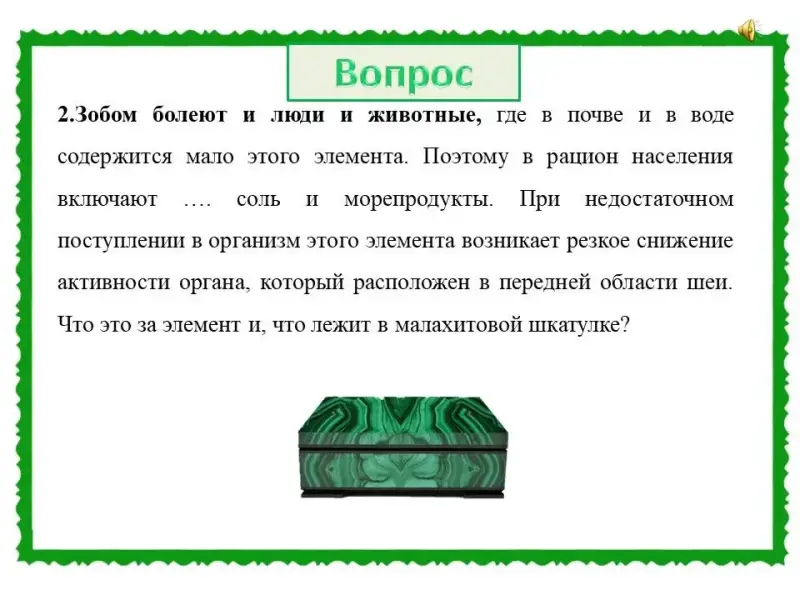 Вопрос

2.Зобом болеют и люди и животные, где в почве и в воде содержится мало этого элемента. Поэтому в рацион населения включают …. соль и морепродукты. При недостаточном поступлении в организм этого элемента возникает резкое снижение активности органа, который расположен в передней области шеи. Что это за элемент и, что лежит в малахитовой шкатулке?